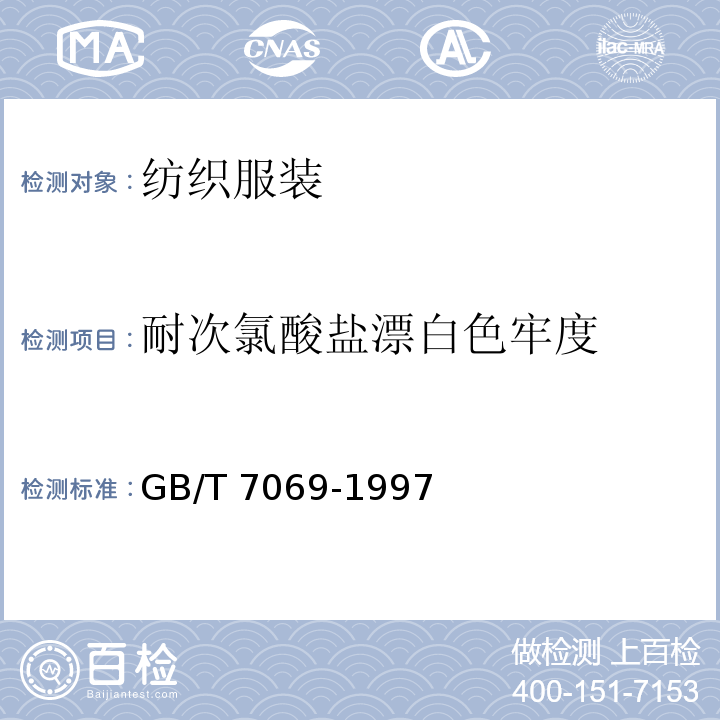 MA CNAS AL ilac-MRA

检测对象：纺织服装

检测项目：耐次氯酸盐漂白色牢度

检测标准：GB/T 7069-1997

百检
Baijiantest.com

做检测 上百检
400-151-7153